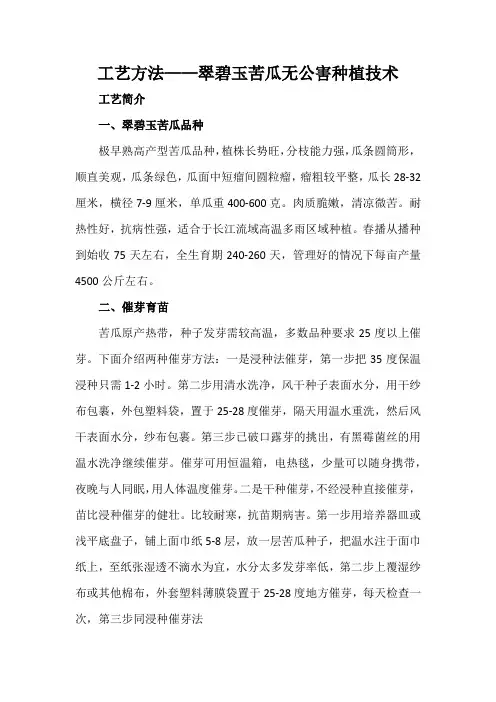 工艺方法——翠碧玉苦瓜无公害种植技术

工艺简介

一、翠碧玉苦瓜品种

极早熟高产型苦瓜品种，植株长势旺，分枝能力强，瓜条圆筒形，顺直美观，瓜条绿色，瓜面中短瘤间圆粒瘤，瘤粗较平整，瓜长 28-32 厘米，横径 7-9 厘米，单瓜重 400-600 克。肉质脆嫩，清凉微苦。耐热性好，抗病性强，适合于长江流域高温多雨区域种植。春播从播种到始收 75 天左右，全生育期 240-260 天，管理好的情况下每亩产量 4500 公斤左右。

二、催芽育苗

苦瓜原产热带，种子发芽需较高温，多数品种要求 25 度以上催芽。下面介绍两种催芽方法：一是浸种法催芽，第一步把 35 度保温浸种只需 1-2 小时。第二步用清水洗净，风干种子表面水分，用干纱布包裹，外包塑料袋，置于 25-28 度催芽，隔天用温水重洗，然后风干表面水分，纱布包裹。第三步已破口露芽的挑出，有黑霉菌丝的用温水洗净继续催芽。催芽可用恒温箱，电热毯，少量可以随身携带，夜晚与人同眠，用人体温度催芽。二是干种催芽，不经浸种直接催芽，苗比浸种催芽的健壮。比较耐寒，抗苗期病害。第一步用培养器皿或浅平底盘子，铺上面巾纸 5-8 层，放一层苦瓜种子，把温水注于面巾纸上，至纸张湿透不滴水为宜，水分太多发芽率低，第二步上覆湿纱布或其他棉布，外套塑料薄膜袋置于 25-28 度地方催芽，每天检查一次，第三步同浸种催芽法